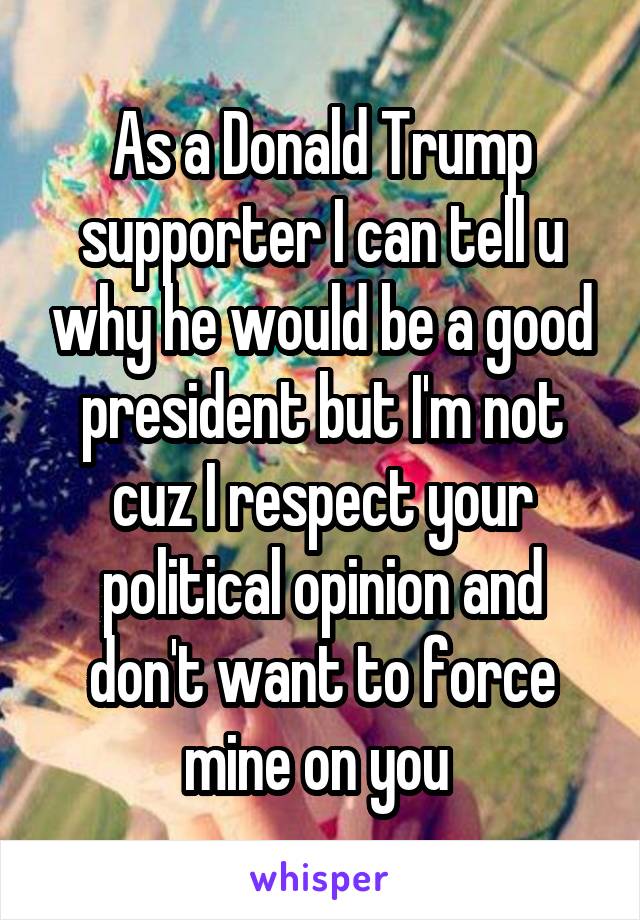 As a Donald Trump supporter I can tell u why he would be a good president but I'm not cuz I respect your political opinion and don't want to force mine on you

whisper